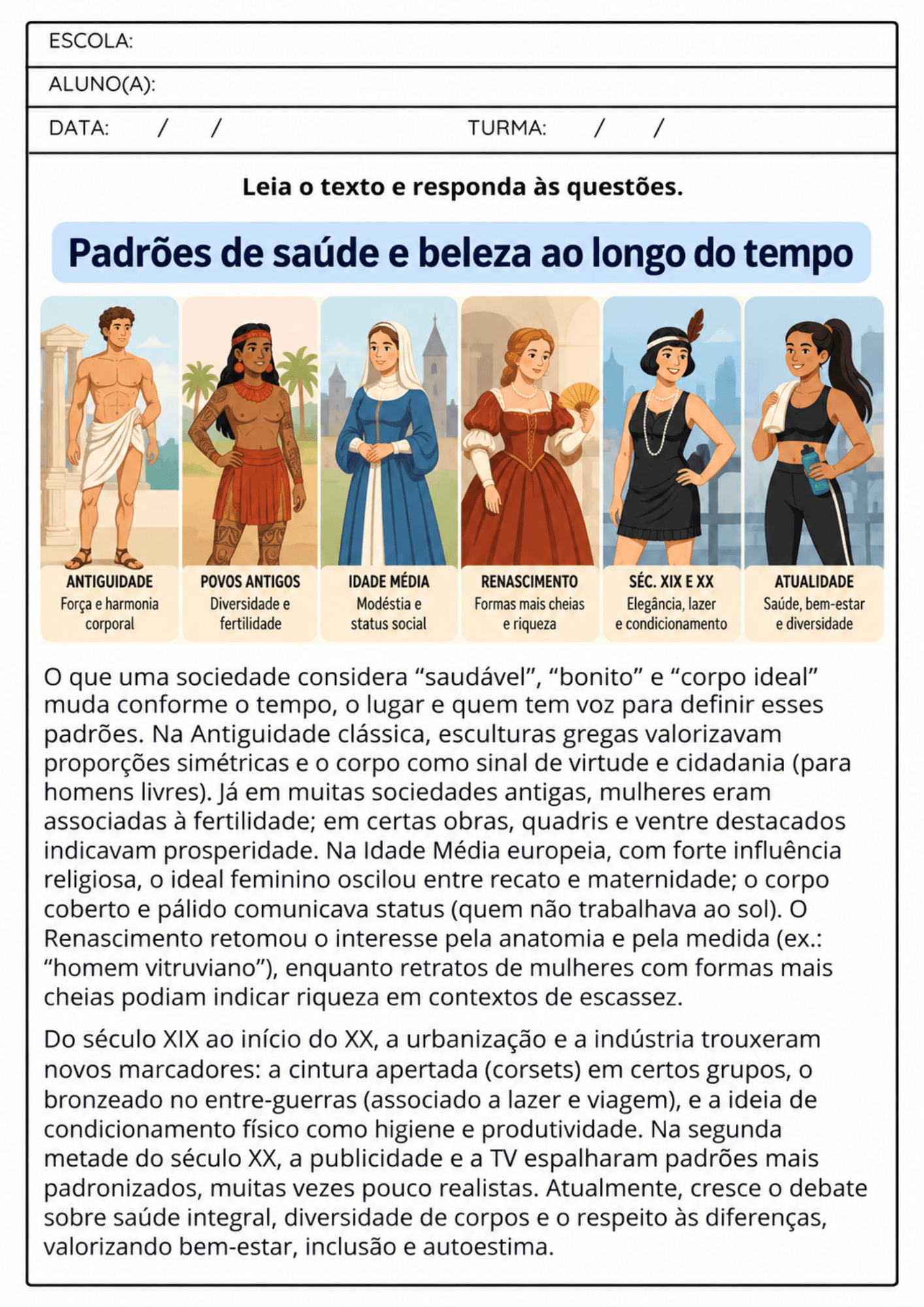 ESCOLA:

ALUNO(A):

DATA: / / TURMA: / /

Leia o texto e responda às questões.

Padrões de saúde e beleza ao longo do tempo

ANTIGUIDADE
Força e harmonia corporal

POVOS ANTIGOS
Diversidade e fertilidade

IDADE MÉDIA
Modéstia e status social

RENASCIMENTO
Formas mais cheias e riqueza

SÉC. XIX E XX
Elegância, lazer e condicionamento

ATUALIDADE
Saúde, bem-estar e diversidade

O que uma sociedade considera “saudável”, “bonito” e “corpo ideal” muda conforme o tempo, o lugar e quem tem voz para definir esses padrões. Na Antiguidade clássica, esculturas gregas valorizavam proporções simétricas e o corpo como sinal de virtude e cidadania (para homens livres). Já em muitas sociedades antigas, mulheres eram associadas à fertilidade; em certas obras, quadris e ventre destacados indicavam prosperidade. Na Idade Média europeia, com forte influência religiosa, o ideal feminino oscilou entre recato e maternidade; o corpo coberto e pálido comunicava status (quem não trabalhava ao sol). O Renascimento retomou o interesse pela anatomia e pela medida (ex.: “homem vitruviano”), enquanto retratos de mulheres com formas mais cheias podiam indicar riqueza em contextos de escassez.

Do século XIX ao início do XX, a urbanização e a indústria trouxeram novos marcadores: a cintura apertada (corsets) em certos grupos, o bronzeado no entre-guerras (associado a lazer e viagem), e a ideia de condicionamento físico como higiene e produtividade. Na segunda metade do século XX, a publicidade e a TV espalharam padrões mais padronizados, muitas vezes pouco realistas. Atualmente, cresce o debate sobre saúde integral, diversidade de corpos e o respeito às diferenças, valorizando bem-estar, inclusão e autoestima.